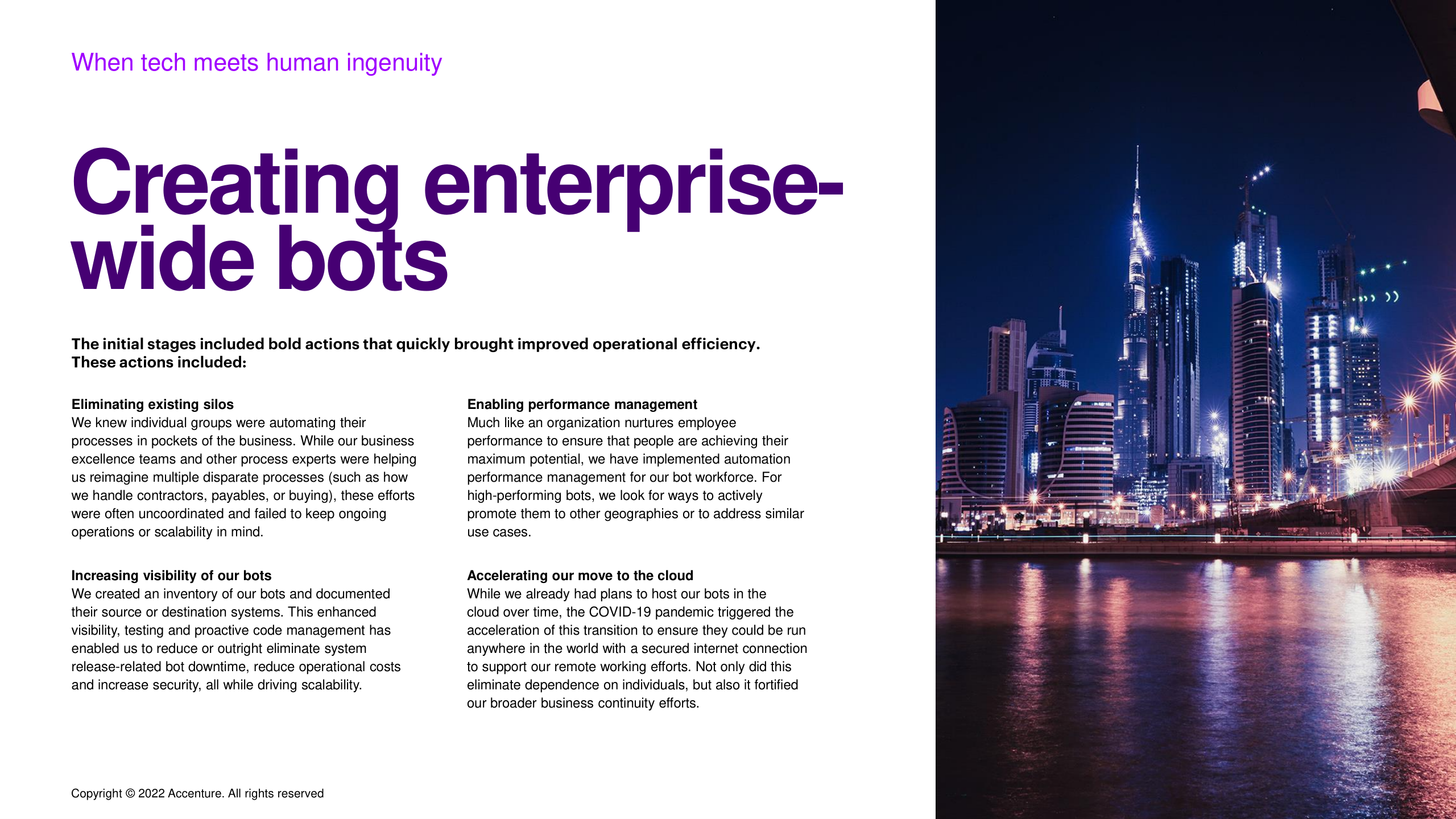 When tech meets human ingenuity

Creating enterprise-wide bots

The initial stages included bold actions that quickly brought improved operational efficiency. These actions included:

Eliminating existing silos
We knew individual groups were automating their processes in pockets of the business. While our business excellence teams and other process experts were helping us reimagine multiple disparate processes (such as how we handle contractors, payables, or buying), these efforts were often uncoordinated and failed to keep ongoing operations or scalability in mind.

Increasing visibility of our bots
We created an inventory of our bots and documented their source or destination systems. This enhanced visibility, testing and proactive code management has enabled us to reduce or outright eliminate system release-related bot downtime, reduce operational costs and increase security, all while driving scalability.

Enabling performance management
Much like an organization nurtures employee performance to ensure that people are achieving their maximum potential, we have implemented automation performance management for our bot workforce. For high-performing bots, we look for ways to actively promote them to other geographies or to address similar use cases.

Accelerating our move to the cloud
While we already had plans to host our bots in the cloud over time, the COVID-19 pandemic triggered the acceleration of this transition to ensure they could be run anywhere in the world with a secured internet connection to support our remote working efforts. Not only did this eliminate dependence on individuals, but also it fortified our broader business continuity efforts.

Copyright © 2022 Accenture. All rights reserved